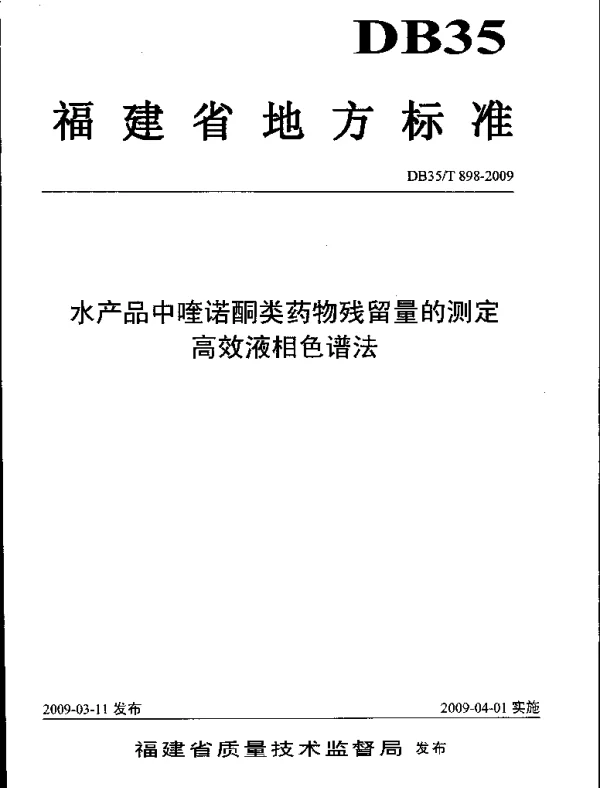 DB35

福建省地方标准

DB35/T 898-2009

水产品中喹诺酮类药物残留量的测定
高效液相色谱法

2009-03-11 发布

2009-04-01 实施

福建省质量技术监督局 发布